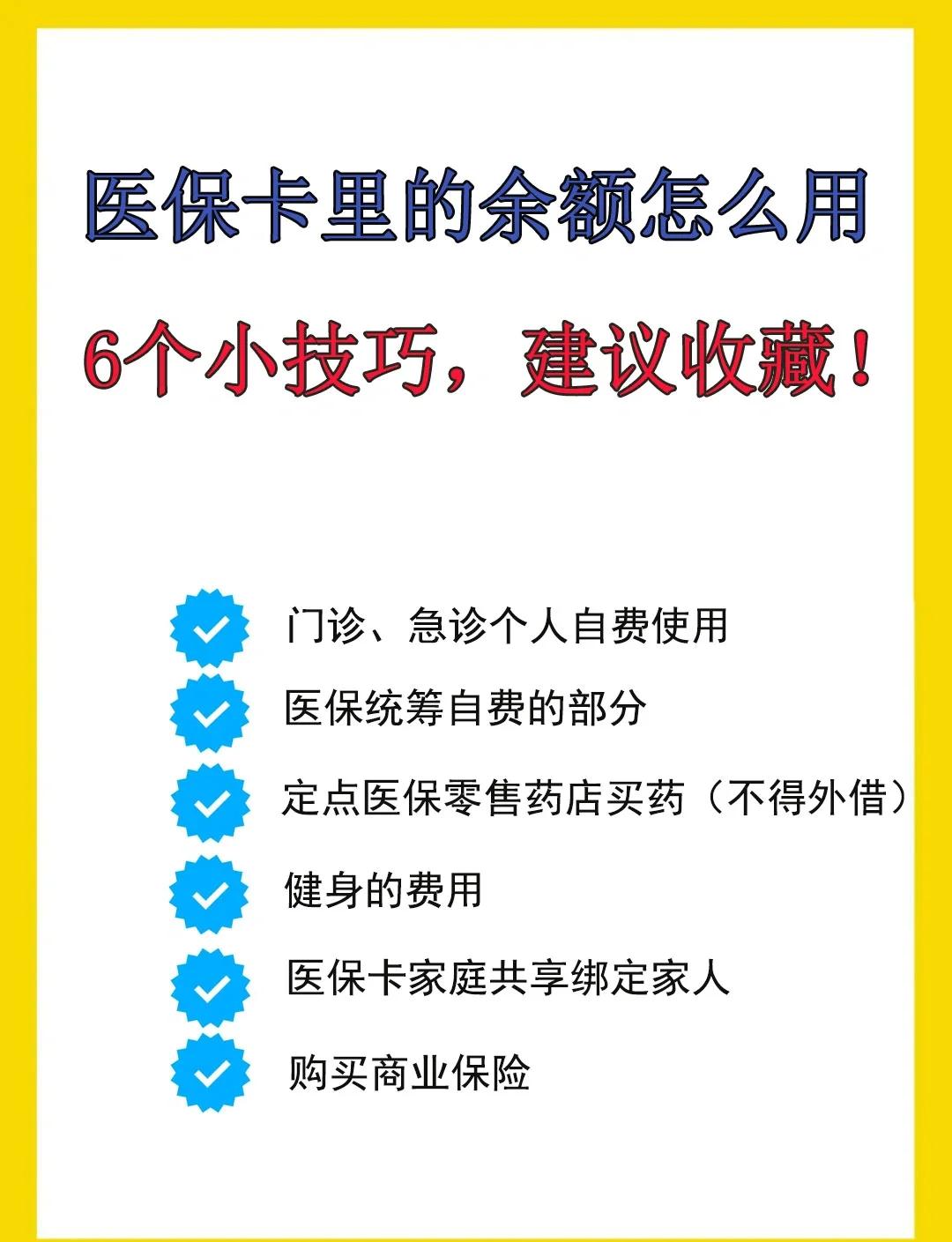 医保卡里的余额怎么用

6个小技巧，建议收藏！

门诊、急诊个人自费使用

医保统筹自费的部分

定点医保零售药店买药（不得外借）

健身的费用

医保卡家庭共享绑定家人

购买商业保险